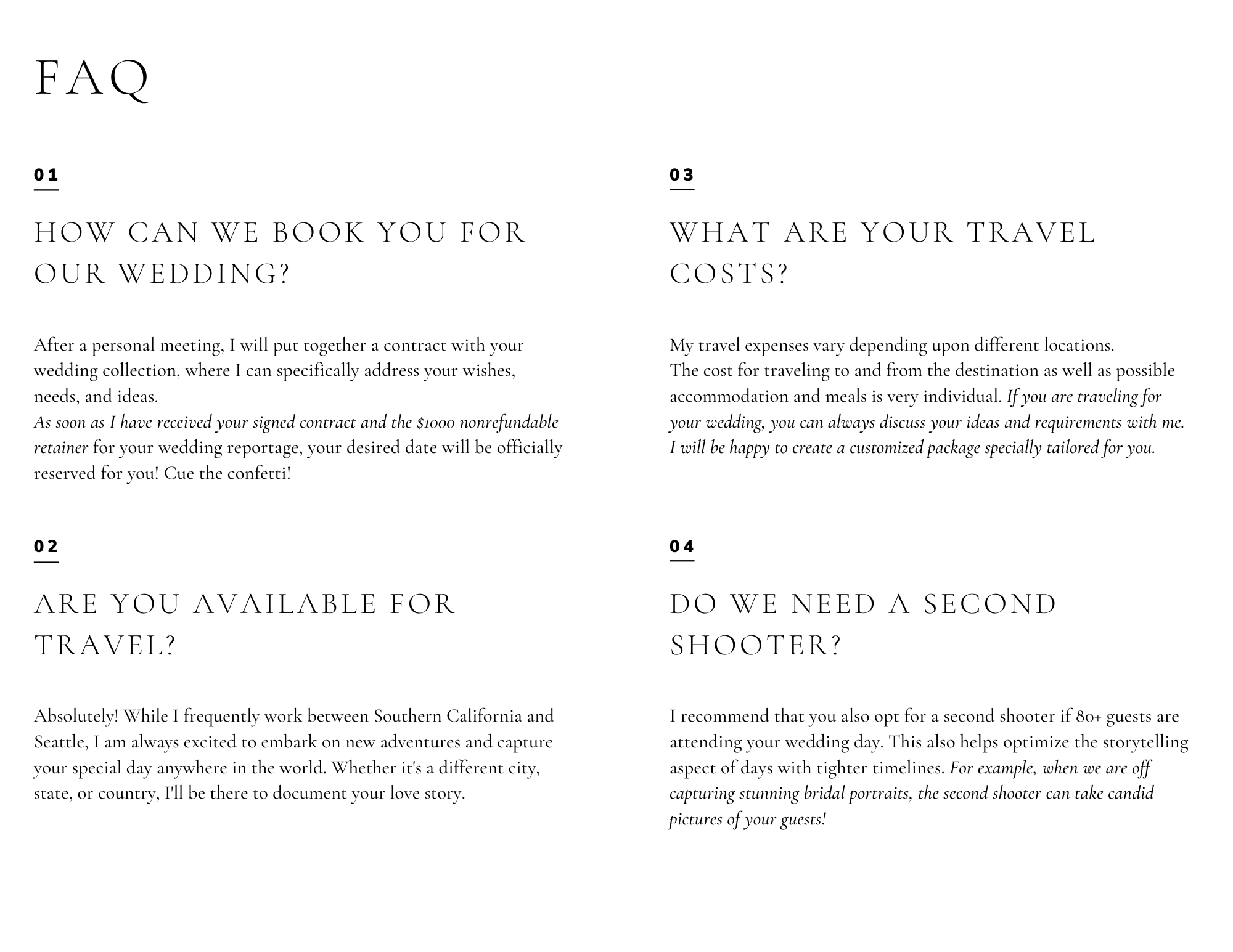 FAQ

01

HOW CAN WE BOOK YOU FOR OUR WEDDING?

After a personal meeting, I will put together a contract with your wedding collection, where I can specifically address your wishes, needs, and ideas.
As soon as I have received your signed contract and the $1000 nonrefundable retainer for your wedding reportage, your desired date will be officially reserved for you! Cue the confetti!

02

ARE YOU AVAILABLE FOR TRAVEL?

Absolutely! While I frequently work between Southern California and Seattle, I am always excited to embark on new adventures and capture your special day anywhere in the world. Whether it's a different city, state, or country, I'll be there to document your love story.

03

WHAT ARE YOUR TRAVEL COSTS?

My travel expenses vary depending upon different locations.
The cost for traveling to and from the destination as well as possible accommodation and meals is very individual. If you are traveling for your wedding, you can always discuss your ideas and requirements with me. I will be happy to create a customized package specially tailored for you.

04

DO WE NEED A SECOND SHOOTER?

I recommend that you also opt for a second shooter if 80+ guests are attending your wedding day. This also helps optimize the storytelling aspect of days with tighter timelines. For example, when we are off capturing stunning bridal portraits, the second shooter can take candid pictures of your guests!